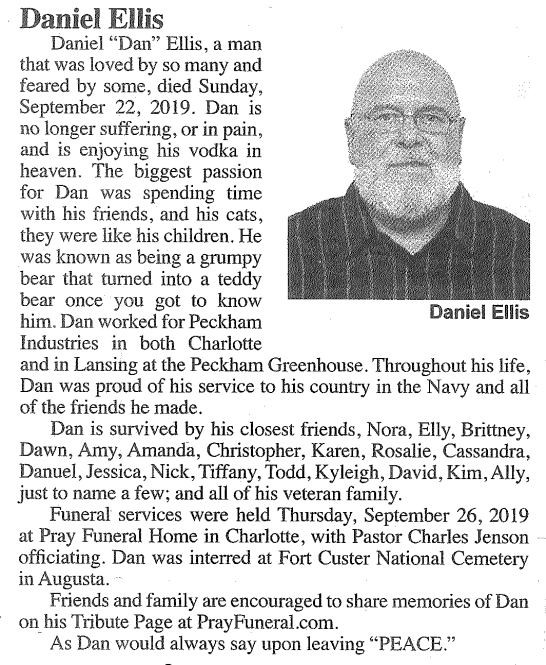 Daniel Ellis

Daniel "Dan" Ellis, a man that was loved by so many and feared by some, died Sunday, September 22, 2019. Dan is no longer suffering, or in pain, and is enjoying his vodka in heaven. The biggest passion for Dan was spending time with his friends, and his cats, they were like his children. He was known as being a grumpy bear that turned into a teddy bear once you got to know him. Dan worked for Peckham Industries in both Charlotte and in Lansing at the Peckham Greenhouse. Throughout his life, Dan was proud of his service to his country in the Navy and all of the friends he made.

Daniel Ellis

Dan is survived by his closest friends, Nora, Elly, Brittney, Dawn, Amy, Amanda, Christopher, Karen, Rosalie, Cassandra, Danuel, Jessica, Nick, Tiffany, Todd, Kyleigh, David, Kim, Ally, just to name a few; and all of his veteran family.

Funeral services were held Thursday, September 26, 2019 at Pray Funeral Home in Charlotte, with Pastor Charles Jenson officiating. Dan was interred at Fort Custer National Cemetery in Augusta.

Friends and family are encouraged to share memories of Dan on his Tribute Page at PrayFuneral.com.

As Dan would always say upon leaving "PEACE."